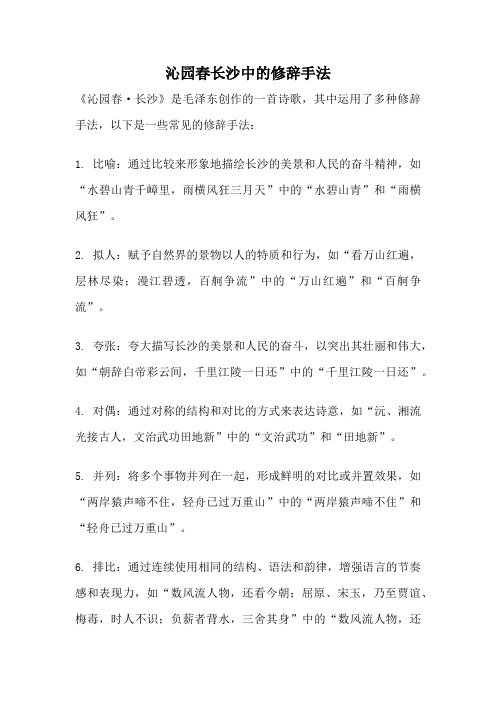 沁园春长沙中的修辞手法

《沁园春·长沙》是毛泽东创作的一首诗歌，其中运用了多种修辞手法，以下是一些常见的修辞手法：

1. 比喻：通过比较来形象地描绘长沙的美景和人民的奋斗精神，如“水碧山青千嶂里，雨横风狂三月天”中的“水碧山青”和“雨横风狂”。

2. 拟人：赋予自然界的景物以人的特质和行为，如“看万山红遍，层林尽染；漫江碧透，百舸争流”中的“万山红遍”和“百舸争流”。

3. 夸张：夸大描写长沙的美景和人民的奋斗，以突出其壮丽和伟大，如“朝辞白帝彩云间，千里江陵一日还”中的“千里江陵一日还”。

4. 对偶：通过对称的结构和对比的方式来表达诗意，如“沅、湘流光接古人，文治武功田地新”中的“文治武功”和“田地新”。

5. 并列：将多个事物并列在一起，形成鲜明的对比或并置效果，如“两岸猿声啼不住，轻舟已过万重山”中的“两岸猿声啼不住”和“轻舟已过万重山”。

6. 排比：通过连续使用相同的结构、语法和韵律，增强语言的节奏感和表现力，如“数风流人物，还看今朝；屈原、宋玉，乃至贾谊、梅毒，时人不识；负薪者背水，三舍其身”中的“数风流人物，还